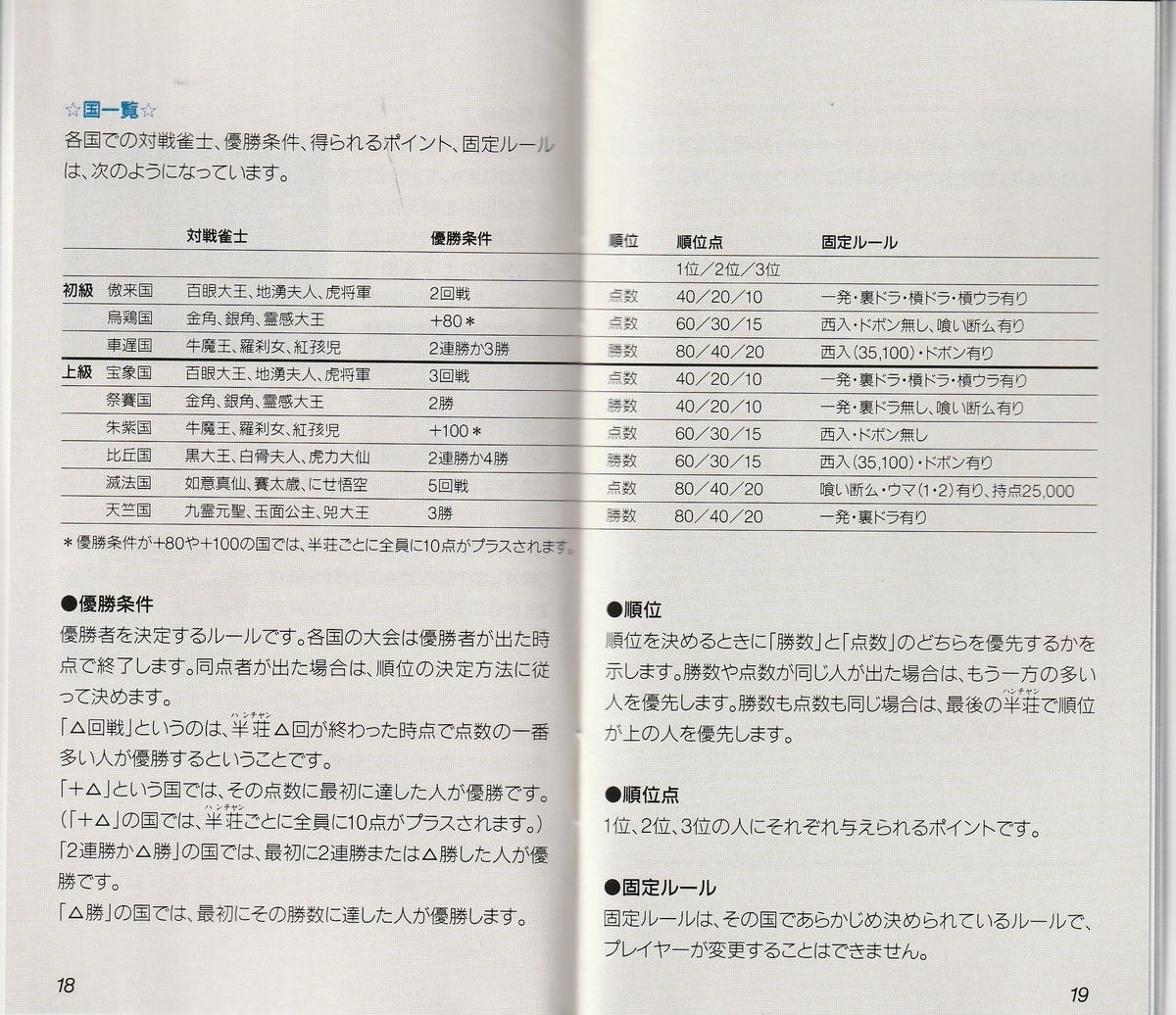 ☆国一覧☆
各国での対戦雀士、優勝条件、得られるポイント、固定ルールは、次のようになっています。

| | | 対戦雀士 | 優勝条件 | 順位 | 順位点 | 固定ルール |
|---|---|---|---|---|---|---|
| | | | | | 1位/2位/3位 | |
| 初級 | 傲来国 | 百眼大王、地湧夫人、虎将軍 | 2回戦 | 点数 | 40/20/10 | 一発・裏ドラ・槓ドラ・槓ウラ有り |
| | 烏鶏国 | 金角、銀角、霊感大王 | +80＊ | 点数 | 60/30/15 | 西入・ドボン無し、喰い断么有り |
| | 車遅国 | 牛魔王、羅刹女、紅孩児 | 2連勝か3勝 | 勝数 | 80/40/20 | 西入(35,100)・ドボン有り |
| 上級 | 宝象国 | 百眼大王、地湧夫人、虎将軍 | 3回戦 | 点数 | 40/20/10 | 一発・裏ドラ・槓ドラ・槓ウラ有り |
| | 祭賽国 | 金角、銀角、霊感大王 | 2勝 | 勝数 | 40/20/10 | 一発・裏ドラ無し、喰い断么有り |
| | 朱紫国 | 牛魔王、羅刹女、紅孩児 | +100＊ | 点数 | 60/30/15 | 西入・ドボン無し |
| | 比丘国 | 黒大王、白骨夫人、虎力大仙 | 2連勝か4勝 | 勝数 | 60/30/15 | 西入(35,100)・ドボン有り |
| | 滅法国 | 如意真仙、賽太歳、にせ悟空 | 5回戦 | 点数 | 80/40/20 | 喰い断么・ウマ(1・2)有り、持点25,000 |
| | 天竺国 | 九霊元聖、玉面公主、兕大王 | 3勝 | 勝数 | 80/40/20 | 一発・裏ドラ有り |

＊優勝条件が+80や+100の国では、半荘ごとに全員に10点がプラスされます。

●優勝条件
優勝者を決定するルールです。各国の大会は優勝者が出た時点で終了します。同点者が出た場合は、順位の決定方法に従って決めます。
「△回戦」というのは、半荘(ハンチャン)△回が終わった時点で点数の一番多い人が優勝するということです。
「+△」という国では、その点数に最初に達した人が優勝です。(「+△」の国では、半荘(ハンチャン)ごとに全員に10点がプラスされます。)
「2連勝か△勝」の国では、最初に2連勝または△勝した人が優勝です。
「△勝」の国では、最初にその勝数に達した人が優勝します。

18

●順位
順位を決めるときに「勝数」と「点数」のどちらを優先するかを示します。勝数や点数が同じ人が出た場合は、もう一方の多い人を優先します。勝数も点数も同じ場合は、最後の半荘(ハンチャン)で順位が上の人を優先します。

●順位点
1位、2位、3位の人にそれぞれ与えられるポイントです。

●固定ルール
固定ルールは、その国であらかじめ決められているルールで、プレイヤーが変更することはできません。

19